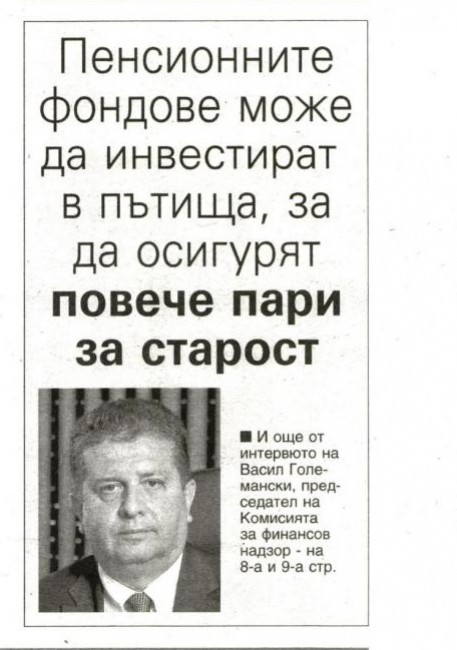 Пенсионните фондове може да инвестират в пътища, за да осигурят повече пари за старост

■ И още от интервюто на Васил Големански, председател на Комисията за финансов надзор - на 8-а и 9-а стр.